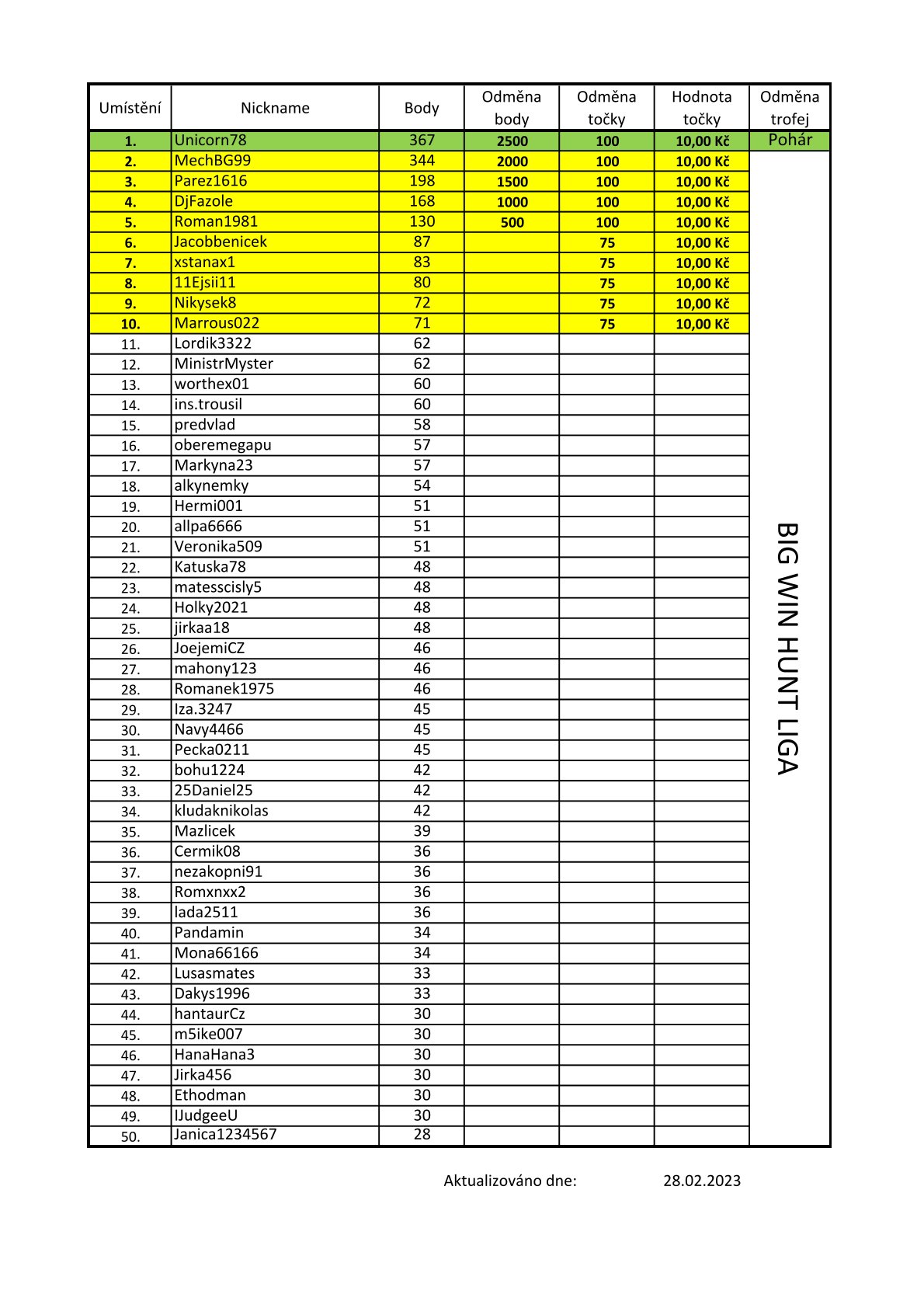 | Umístění | Nickname | Body | Odměna body | Odměna točky | Hodnota točky | Odměna trofej |
|---|---|---|---|---|---|---|
| 1. | Unicorn78 | 367 | 2500 | 100 | 10,00 Kč | Pohár |
| 2. | MechBG99 | 344 | 2000 | 100 | 10,00 Kč | BIG WIN HUNT LIGA |
| 3. | Parez1616 | 198 | 1500 | 100 | 10,00 Kč | |
| 4. | DjFazole | 168 | 1000 | 100 | 10,00 Kč | |
| 5. | Roman1981 | 130 | 500 | 100 | 10,00 Kč | |
| 6. | Jacobbenicek | 87 | | 75 | 10,00 Kč | |
| 7. | xstanax1 | 83 | | 75 | 10,00 Kč | |
| 8. | 11Ejsii11 | 80 | | 75 | 10,00 Kč | |
| 9. | Nikysek8 | 72 | | 75 | 10,00 Kč | |
| 10. | Marrous022 | 71 | | 75 | 10,00 Kč | |
| 11. | Lordik3322 | 62 | | | | |
| 12. | MinistrMyster | 62 | | | | |
| 13. | worthex01 | 60 | | | | |
| 14. | ins.trousil | 60 | | | | |
| 15. | predvlad | 58 | | | | |
| 16. | oberemegapu | 57 | | | | |
| 17. | Markyna23 | 57 | | | | |
| 18. | alkynemky | 54 | | | | |
| 19. | Hermi001 | 51 | | | | |
| 20. | allpa6666 | 51 | | | | |
| 21. | Veronika509 | 51 | | | | |
| 22. | Katuska78 | 48 | | | | |
| 23. | matesscisly5 | 48 | | | | |
| 24. | Holky2021 | 48 | | | | |
| 25. | jirkaa18 | 48 | | | | |
| 26. | JoejemiCZ | 46 | | | | |
| 27. | mahony123 | 46 | | | | |
| 28. | Romanek1975 | 46 | | | | |
| 29. | Iza.3247 | 45 | | | | |
| 30. | Navy4466 | 45 | | | | |
| 31. | Pecka0211 | 45 | | | | |
| 32. | bohu1224 | 42 | | | | |
| 33. | 25Daniel25 | 42 | | | | |
| 34. | kludaknikolas | 42 | | | | |
| 35. | Mazlicek | 39 | | | | |
| 36. | Cermik08 | 36 | | | | |
| 37. | nezakopni91 | 36 | | | | |
| 38. | Romxnxx2 | 36 | | | | |
| 39. | lada2511 | 36 | | | | |
| 40. | Pandamin | 34 | | | | |
| 41. | Mona66166 | 34 | | | | |
| 42. | Lusasmates | 33 | | | | |
| 43. | Dakys1996 | 33 | | | | |
| 44. | hantaurCz | 30 | | | | |
| 45. | m5ike007 | 30 | | | | |
| 46. | HanaHana3 | 30 | | | | |
| 47. | Jirka456 | 30 | | | | |
| 48. | Ethodman | 30 | | | | |
| 49. | IJudgeeU | 30 | | | | |
| 50. | Janica1234567 | 28 | | | | |

Aktualizováno dne: 28.02.2023